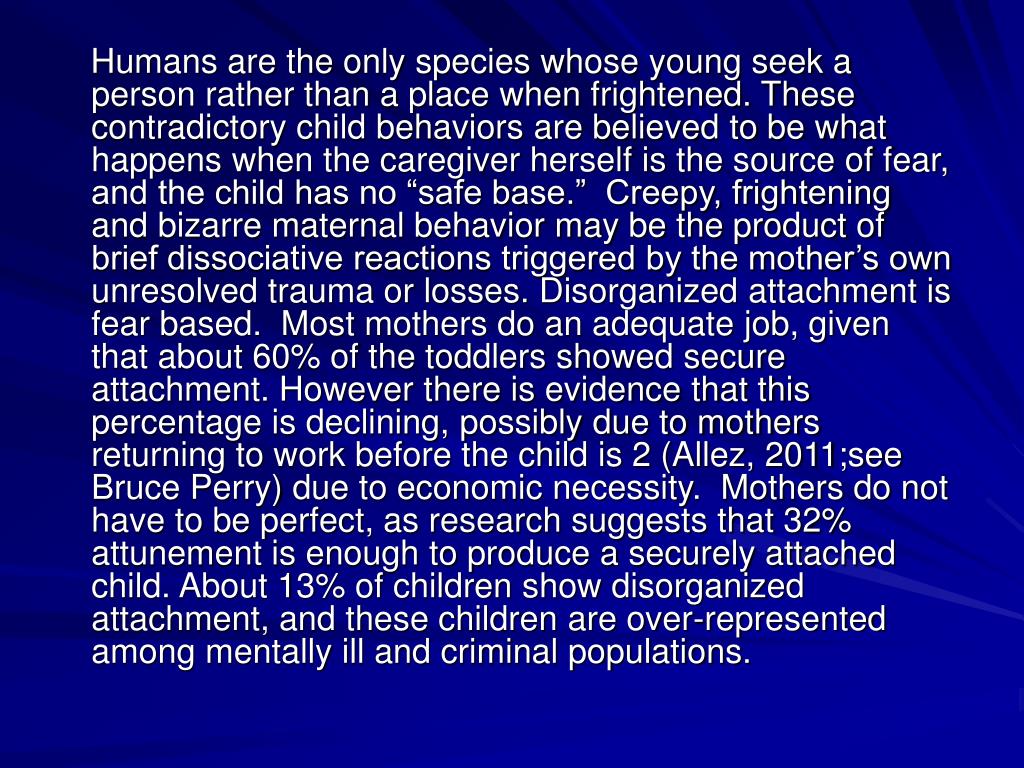 Humans are the only species whose young seek a person rather than a place when frightened. These contradictory child behaviors are believed to be what happens when the caregiver herself is the source of fear, and the child has no “safe base.”  Creepy, frightening and bizarre maternal behavior may be the product of brief dissociative reactions triggered by the mother’s own unresolved trauma or losses. Disorganized attachment is fear based.  Most mothers do an adequate job, given that about 60% of the toddlers showed secure attachment. However there is evidence that this percentage is declining, possibly due to mothers returning to work before the child is 2 (Allez, 2011;see Bruce Perry) due to economic necessity.  Mothers do not have to be perfect, as research suggests that 32% attunement is enough to produce a securely attached child. About 13% of children show disorganized attachment, and these children are over-represented among mentally ill and criminal populations.